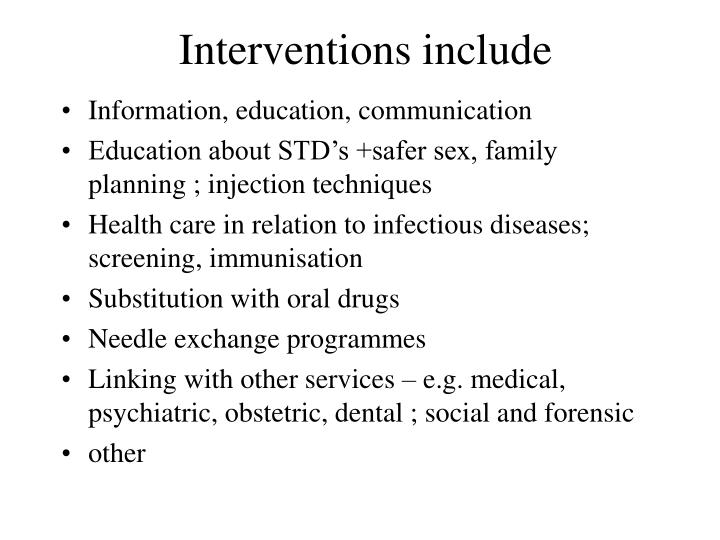 Interventions include

• Information, education, communication
• Education about STD’s +safer sex, family planning ; injection techniques
• Health care in relation to infectious diseases; screening, immunisation
• Substitution with oral drugs
• Needle exchange programmes
• Linking with other services – e.g. medical, psychiatric, obstetric, dental ; social and forensic
• other